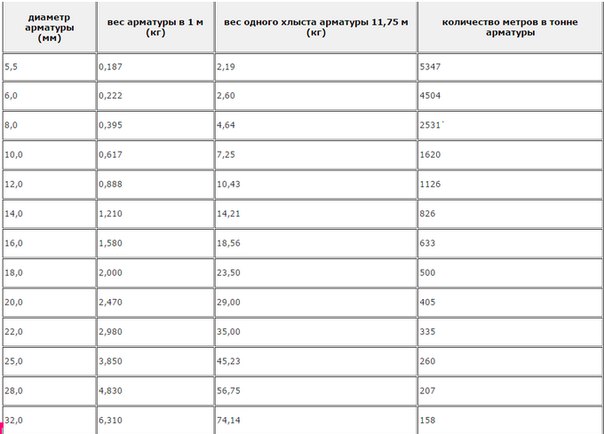 | диаметр арматуры (мм) | вес арматуры в 1 м (кг) | вес одного хлыста арматуры 11,75 м (кг) | количество метров в тонне арматуры |
|---|---|---|---|
| 5,5 | 0,187 | 2,19 | 5347 |
| 6,0 | 0,222 | 2,60 | 4504 |
| 8,0 | 0,395 | 4,64 | 2531 |
| 10,0 | 0,617 | 7,25 | 1620 |
| 12,0 | 0,888 | 10,43 | 1126 |
| 14,0 | 1,210 | 14,21 | 826 |
| 16,0 | 1,580 | 18,56 | 633 |
| 18,0 | 2,000 | 23,50 | 500 |
| 20,0 | 2,470 | 29,00 | 405 |
| 22,0 | 2,980 | 35,00 | 335 |
| 25,0 | 3,850 | 45,23 | 260 |
| 28,0 | 4,830 | 56,75 | 207 |
| 32,0 | 6,310 | 74,14 | 158 |